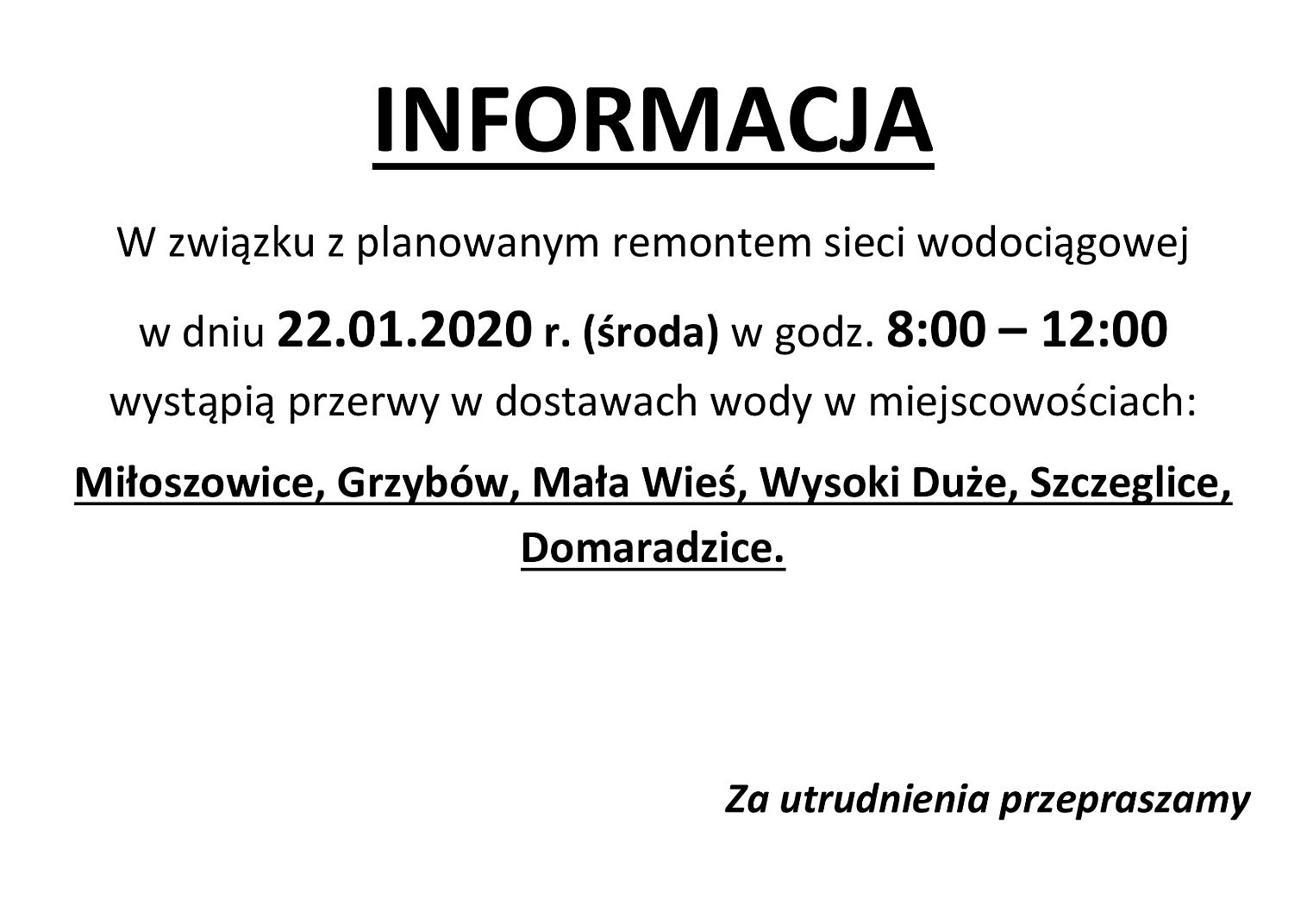 INFORMACJA

W związku z planowanym remontem sieci wodociągowej w dniu 22.01.2020 r. (środa) w godz. 8:00 – 12:00 wystąpią przerwy w dostawach wody w miejscowościach:

Miłoszowice, Grzybów, Mała Wieś, Wysoki Duże, Szczeglice, Domaradzice.

Za utrudnienia przepraszamy